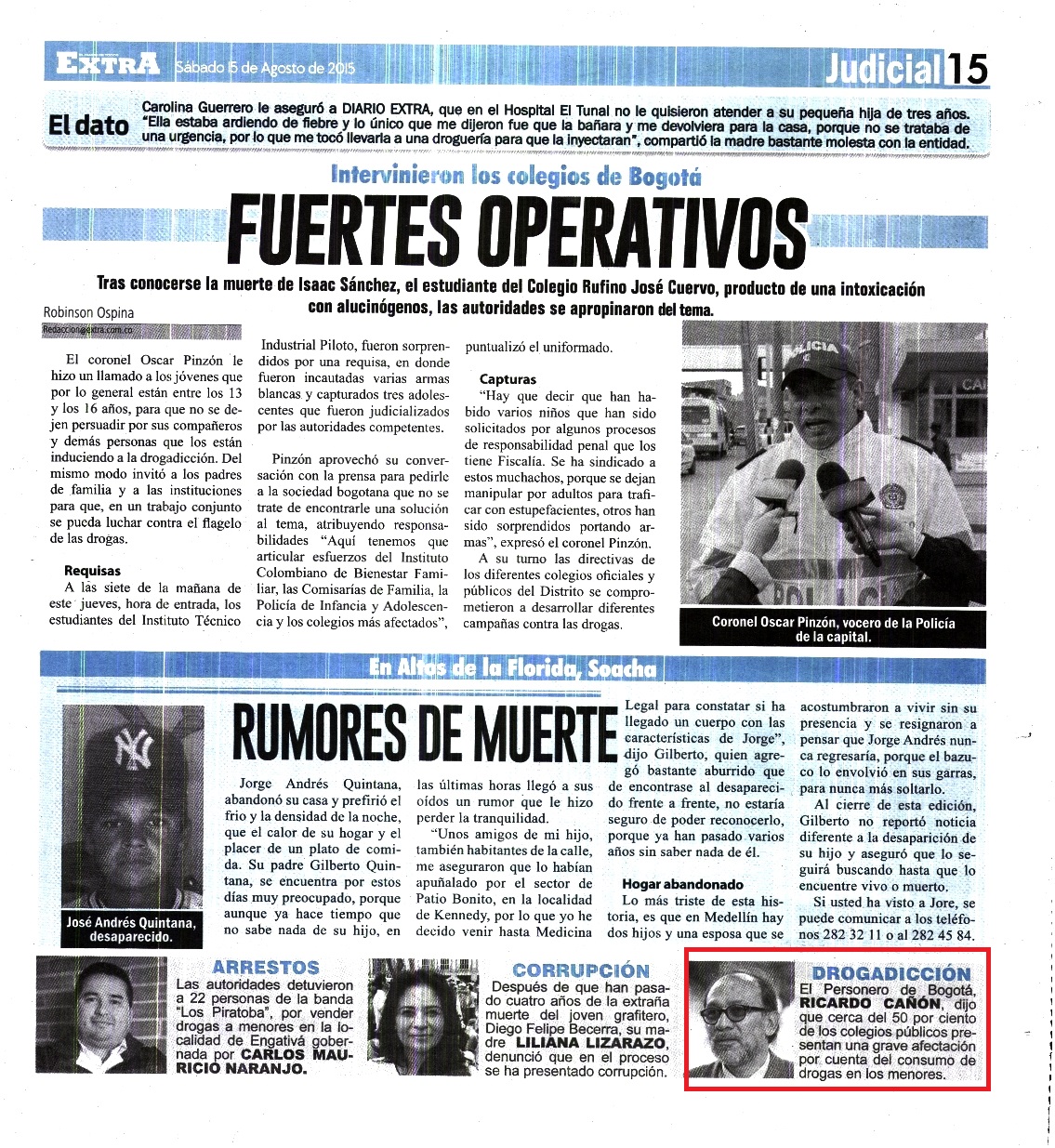 EXTRA Sábado 15 de Agosto de 2015

Judicial 15

El dato Carolina Guerrero le aseguró a DIARIO EXTRA, que en el Hospital El Tunal no le quisieron atender a su pequeña hija de tres años. "Ella estaba ardiendo de fiebre y lo único que me dijeron fue que la bañara y me devolviera para la casa, porque no se trataba de una urgencia, por lo que me tocó llevarla a una droguería para que la inyectaran", compartió la madre bastante molesta con la entidad.

Intervinieron los colegios de Bogotá

FUERTES OPERATIVOS

Tras conocerse la muerte de Isaac Sánchez, el estudiante del Colegio Rufino José Cuervo, producto de una intoxicación con alucinógenos, las autoridades se apropinaron del tema.

Robinson Ospina
Redaccion@extra.com.co

El coronel Oscar Pinzón le hizo un llamado a los jóvenes que por lo general están entre los 13 y los 16 años, para que no se dejen persuadir por sus compañeros y demás personas que los están induciendo a la drogadicción. Del mismo modo invitó a los padres de familia y a las instituciones para que, en un trabajo conjunto se pueda luchar contra el flagelo de las drogas.

Requisas
A las siete de la mañana de este jueves, hora de entrada, los estudiantes del Instituto Técnico Industrial Piloto, fueron sorprendidos por una requisa, en donde fueron incautadas varias armas blancas y capturados tres adolescentes que fueron judicializados por las autoridades competentes.

Pinzón aprovechó su conversación con la prensa para pedirle a la sociedad bogotana que no se trate de encontrarle una solución al tema, atribuyendo responsabilidades "Aquí tenemos que articular esfuerzos del Instituto Colombiano de Bienestar Familiar, las Comisarías de Familia, la Policía de Infancia y Adolescencia y los colegios más afectados", puntualizó el uniformado.

Capturas
"Hay que decir que han habido varios niños que han sido solicitados por algunos procesos de responsabilidad penal que los tiene Fiscalía. Se ha sindicado a estos muchachos, porque se dejan manipular por adultos para traficar con estupefacientes, otros han sido sorprendidos portando armas", expresó el coronel Pinzón.

A su turno las directivas de los diferentes colegios oficiales y públicos del Distrito se comprometieron a desarrollar diferentes campañas contra las drogas.

Coronel Oscar Pinzón, vocero de la Policía de la capital.

En Altos de la Florida, Soacha

RUMORES DE MUERTE

José Andrés Quintana, desaparecido.

Jorge Andrés Quintana, abandonó su casa y prefirió el frío y la densidad de la noche, que el calor de su hogar y el placer de un plato de comida. Su padre Gilberto Quintana, se encuentra por estos días muy preocupado, porque aunque ya hace tiempo que no sabe nada de su hijo, en las últimas horas llegó a sus oídos un rumor que le hizo perder la tranquilidad.

"Unos amigos de mi hijo, también habitantes de la calle, me aseguraron que lo habían apuñalado por el sector de Patio Bonito, en la localidad de Kennedy, por lo que yo he decido venir hasta Medicina Legal para constatar si ha llegado un cuerpo con las características de Jorge", dijo Gilberto, quien agregó bastante aburrido que de encontrase al desaparecido frente a frente, no estaría seguro de poder reconocerlo, porque ya han pasado varios años sin saber nada de él.

Hogar abandonado
Lo más triste de esta historia, es que en Medellín hay dos hijos y una esposa que se acostumbraron a vivir sin su presencia y se resignaron a pensar que Jorge Andrés nunca regresaría, porque el bazuco lo envolvió en sus garras, para nunca más soltarlo.

Al cierre de esta edición, Gilberto no reportó noticia diferente a la desaparición de su hijo y aseguró que lo seguirá buscando hasta que lo encuentre vivo o muerto.

Si usted ha visto a Jore, se puede comunicar a los teléfonos 282 32 11 o al 282 45 84.

ARRESTOS
Las autoridades detuvieron a 22 personas de la banda "Los Piratoba", por vender drogas a menores en la localidad de Engativá gobernada por CARLOS MAURICIO NARANJO.

CORRUPCIÓN
Después de que han pasado cuatro años de la extraña muerte del joven grafitero, Diego Felipe Becerra, su madre LILIANA LIZARAZO, denunció que en el proceso se ha presentado corrupción.

DROGADICCIÓN
El Personero de Bogotá, RICARDO CAÑÓN, dijo que cerca del 50 por ciento de los colegios públicos presentan una grave afectación por cuenta del consumo de drogas en los menores.